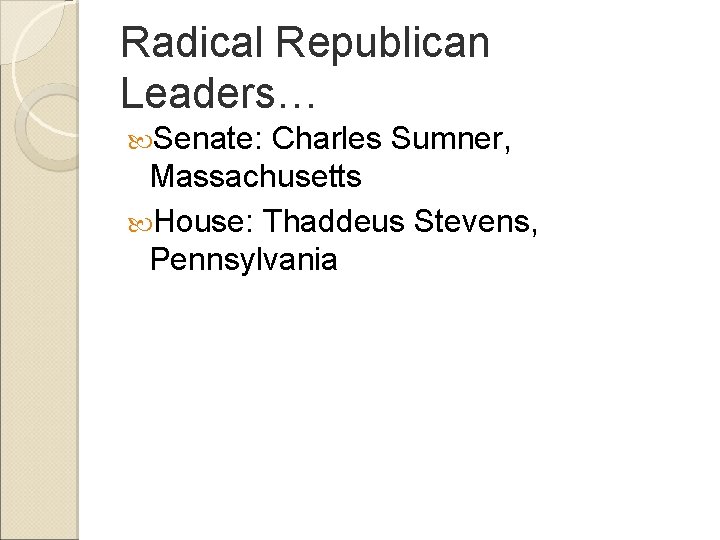 Radical Republican Leaders…

Senate: Charles Sumner, Massachusetts

House: Thaddeus Stevens, Pennsylvania